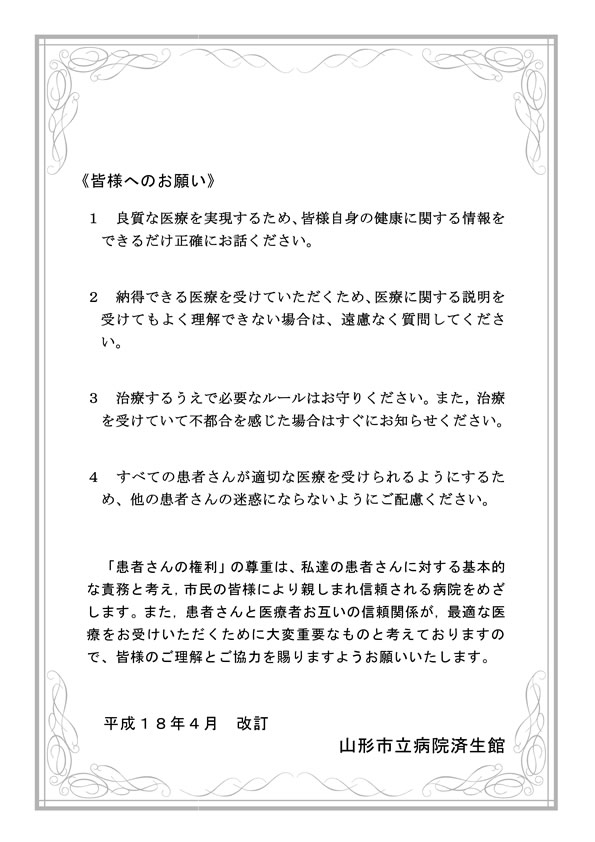 《皆様へのお願い》

1　良質な医療を実現するため、皆様自身の健康に関する情報をできるだけ正確にお話ください。

2　納得できる医療を受けていただくため、医療に関する説明を受けてもよく理解できない場合は、遠慮なく質問してください。

3　治療するうえで必要なルールはお守りください。また，治療を受けていて不都合を感じた場合はすぐにお知らせください。

4　すべての患者さんが適切な医療を受けられるようにするため、他の患者さんの迷惑にならないようにご配慮ください。

「患者さんの権利」の尊重は、私達の患者さんに対する基本的な責務と考え，市民の皆様により親しまれ信頼される病院をめざします。また，患者さんと医療者お互いの信頼関係が，最適な医療をお受けいただくために大変重要なものと考えておりますので、皆様のご理解とご協力を賜りますようお願いいたします。

平成１８年４月　改訂

山形市立病院済生館